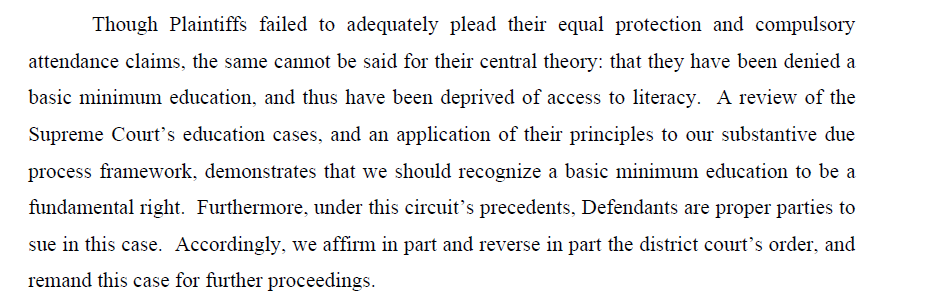 Though Plaintiffs failed to adequately plead their equal protection and compulsory attendance claims, the same cannot be said for their central theory: that they have been denied a basic minimum education, and thus have been deprived of access to literacy. A review of the Supreme Court's education cases, and an application of their principles to our substantive due process framework, demonstrates that we should recognize a basic minimum education to be a fundamental right. Furthermore, under this circuit's precedents, Defendants are proper parties to sue in this case. Accordingly, we affirm in part and reverse in part the district court's order, and remand this case for further proceedings.